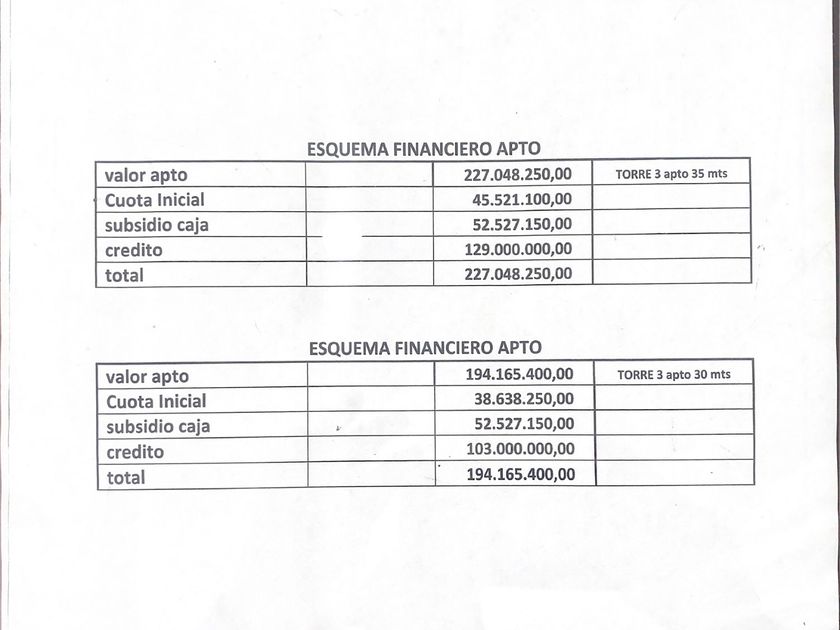 ESQUEMA FINANCIERO APTO

| valor apto | | 227.048.250,00 | TORRE 3 apto 35 mts |
|---|---|---|---|
| Cuota Inicial | | 45.521.100,00 | |
| subsidio caja | | 52.527.150,00 | |
| credito | | 129.000.000,00 | |
| total | | 227.048.250,00 | |

ESQUEMA FINANCIERO APTO

| valor apto | | 194.165.400,00 | TORRE 3 apto 30 mts |
|---|---|---|---|
| Cuota Inicial | | 38.638.250,00 | |
| subsidio caja | | 52.527.150,00 | |
| credito | | 103.000.000,00 | |
| total | | 194.165.400,00 | |